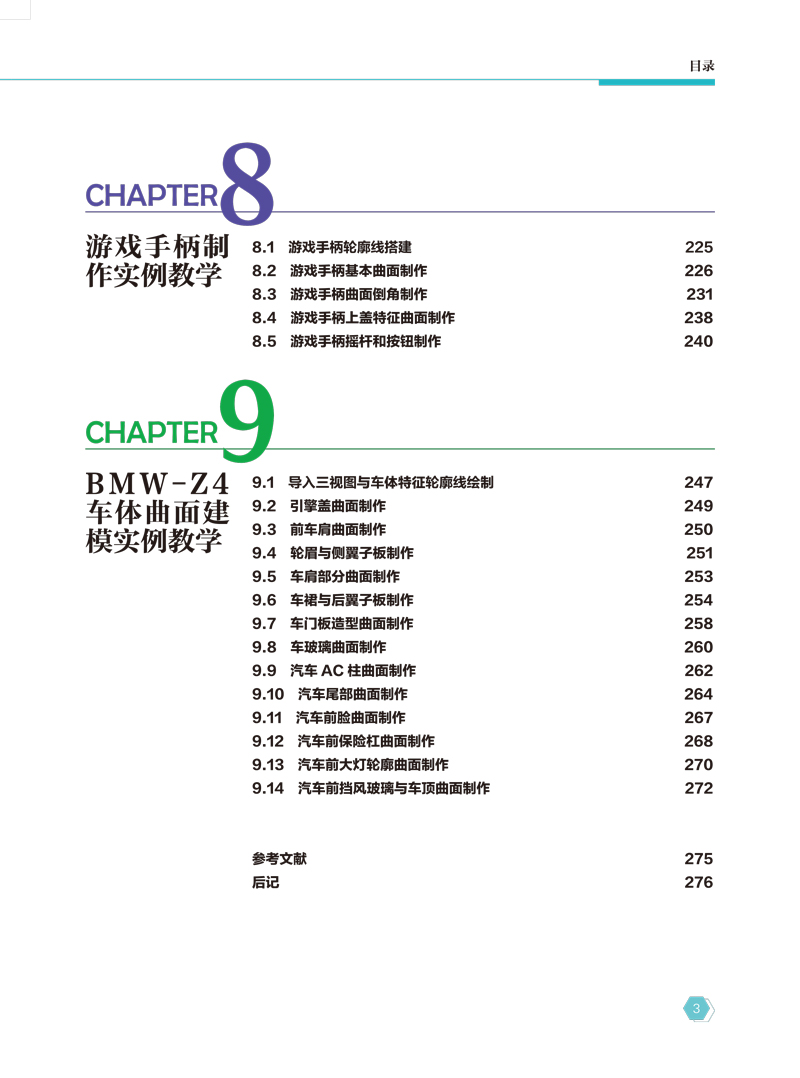 目录

CHAPTER 8

游戏手柄制作实例教学

8.1 游戏手柄轮廓线搭建 225
8.2 游戏手柄基本曲面制作 226
8.3 游戏手柄曲面倒角制作 231
8.4 游戏手柄上盖特征曲面制作 238
8.5 游戏手柄摇杆和按钮制作 240

CHAPTER 9

BMW-Z4 车体曲面建模实例教学

9.1 导入三视图与车体特征轮廓线绘制 247
9.2 引擎盖曲面制作 249
9.3 前车肩曲面制作 250
9.4 轮眉与侧翼子板制作 251
9.5 车肩部分曲面制作 253
9.6 车裙与后翼子板制作 254
9.7 车门板造型曲面制作 258
9.8 车玻璃曲面制作 260
9.9 汽车 AC 柱曲面制作 262
9.10 汽车尾部曲面制作 264
9.11 汽车前脸曲面制作 267
9.12 汽车前保险杠曲面制作 268
9.13 汽车前大灯轮廓曲面制作 270
9.14 汽车前挡风玻璃与车顶曲面制作 272

参考文献 275
后记 276

3